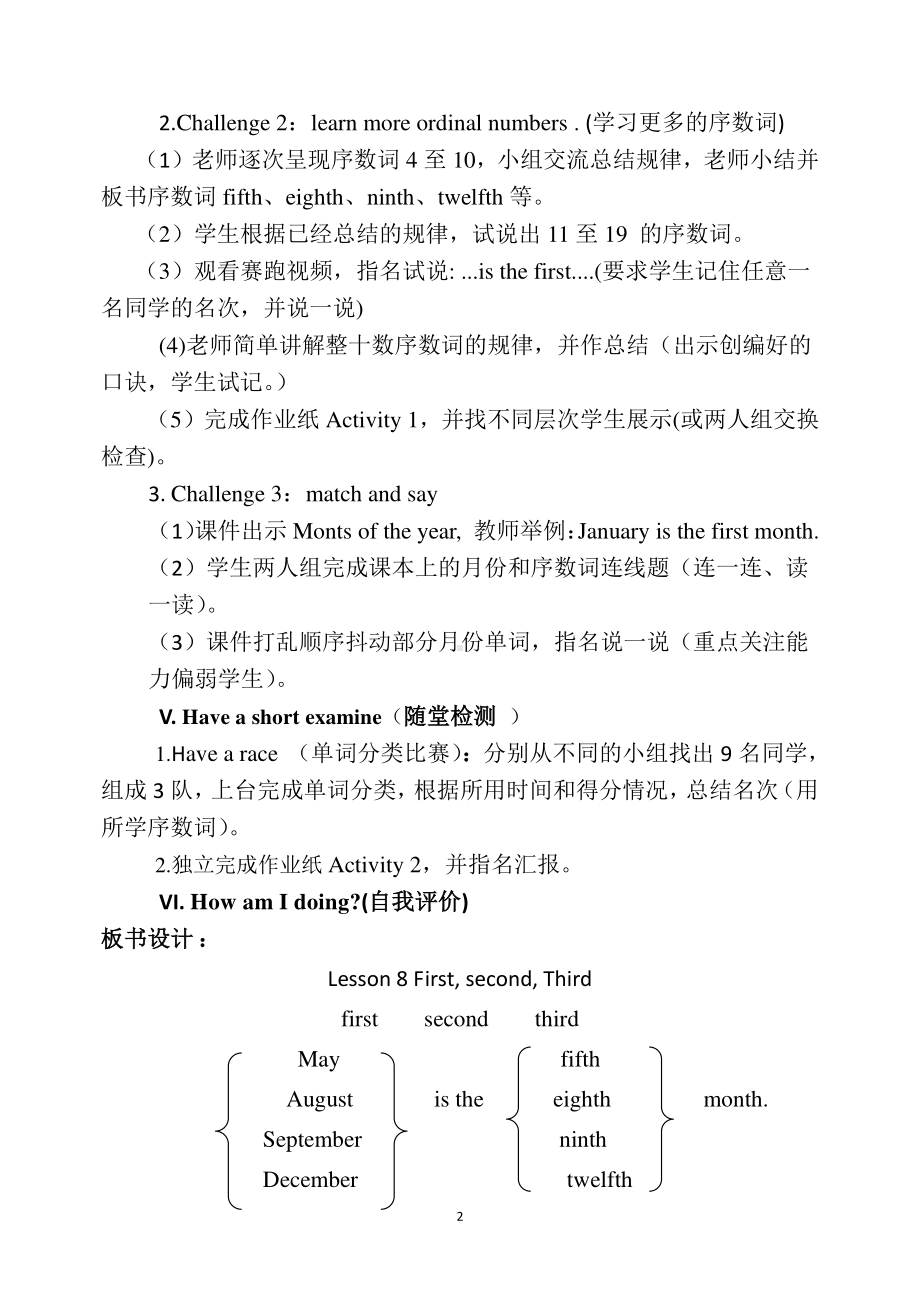 2.Challenge 2：learn more ordinal numbers . (学习更多的序数词)

（1）老师逐次呈现序数词 4 至 10，小组交流总结规律，老师小结并板书序数词 fifth、eighth、ninth、twelfth 等。

（2）学生根据已经总结的规律，试说出 11 至 19 的序数词。

（3）观看赛跑视频，指名试说: ...is the first....(要求学生记住任意一名同学的名次，并说一说)

(4)老师简单讲解整十数序数词的规律，并作总结（出示创编好的口诀，学生试记。）

（5）完成作业纸 Activity 1，并找不同层次学生展示(或两人组交换检查)。

3. Challenge 3：match and say

（1）课件出示 Monts of the year, 教师举例：January is the first month.

（2）学生两人组完成课本上的月份和序数词连线题（连一连、读一读）。

（3）课件打乱顺序抖动部分月份单词，指名说一说（重点关注能力偏弱学生）。

V. Have a short examine（随堂检测 ）

1.Have a race （单词分类比赛）：分别从不同的小组找出 9 名同学，组成 3 队，上台完成单词分类，根据所用时间和得分情况，总结名次（用所学序数词）。

2.独立完成作业纸 Activity 2，并指名汇报。

VI. How am I doing?(自我评价)

板书设计：

Lesson 8 First, second, Third

first second third

May
August
September
December

is the

fifth
eighth
ninth
twelfth

month.

2